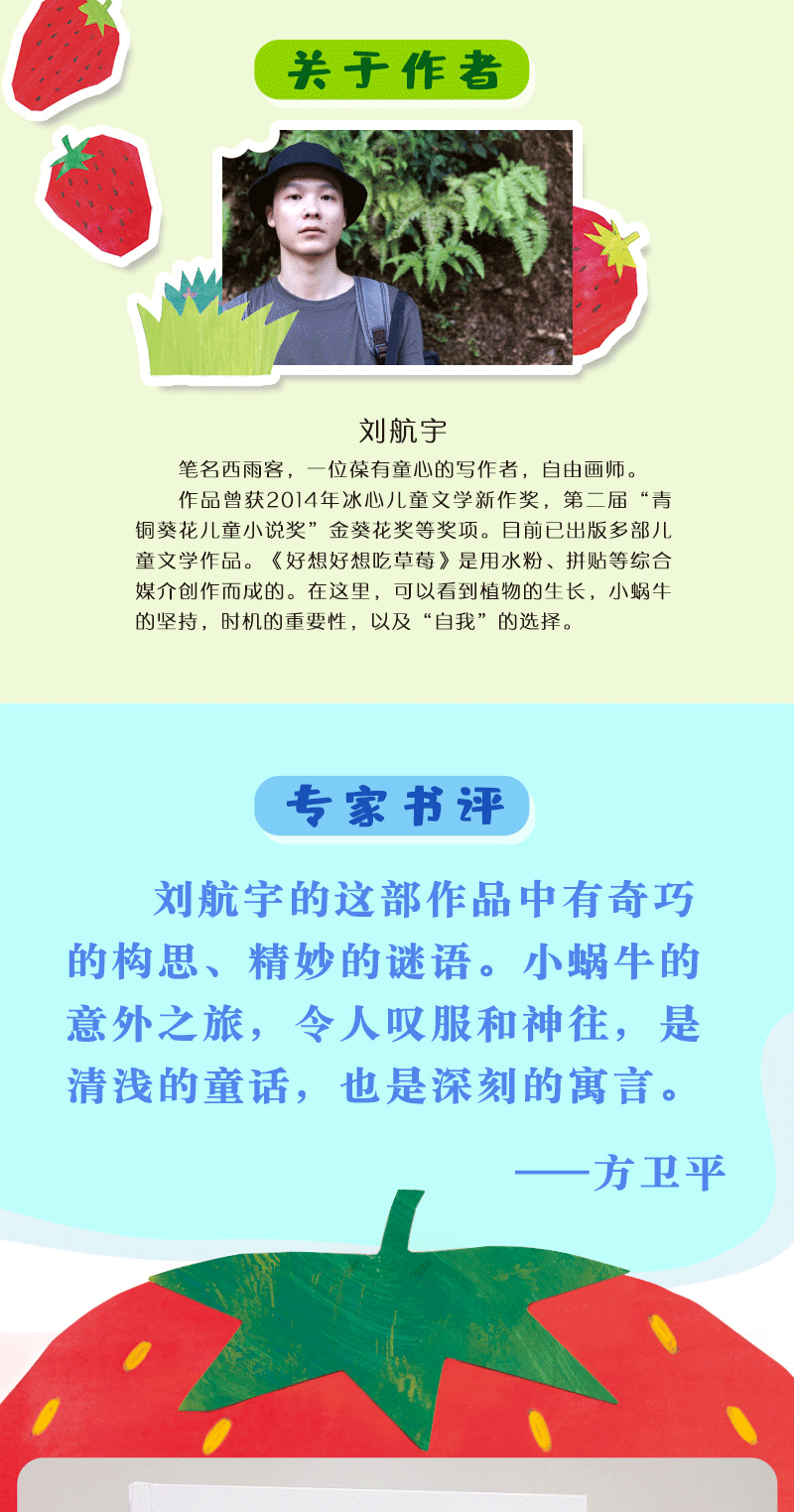 关于作者

刘航宇

笔名西雨客，一位葆有童心的写作者，自由画师。

作品曾获2014年冰心儿童文学新作奖，第二届“青铜葵花儿童小说奖”金葵花奖等奖项。目前已出版多部儿童文学作品。《好想好想吃草莓》是用水粉、拼贴等综合媒介创作而成的。在这里，可以看到植物的生长，小蜗牛的坚持，时机的重要性，以及“自我”的选择。

专家书评

刘航宇的这部作品中有奇巧的构思、精妙的谜语。小蜗牛的意外之旅，令人叹服和神往，是清浅的童话，也是深刻的寓言。

——方卫平